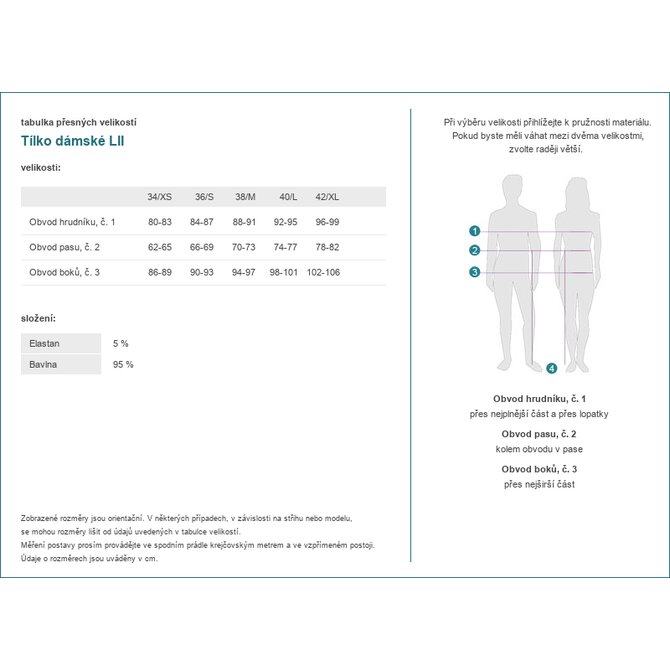 tabulka přesných velikostí

Tílko dámské LII

velikosti:

| | 34/XS | 36/S | 38/M | 40/L | 42/XL |
|---|---|---|---|---|---|
| Obvod hrudníku, č. 1 | 80-83 | 84-87 | 88-91 | 92-95 | 96-99 |
| Obvod pasu, č. 2 | 62-65 | 66-69 | 70-73 | 74-77 | 78-82 |
| Obvod boků, č. 3 | 86-89 | 90-93 | 94-97 | 98-101 | 102-106 |

složení:

| Elastan | 5 % |
|---|---|
| Bavlna | 95 % |

Zobrazené rozměry jsou orientační. V některých případech, v závislosti na střihu nebo modelu, se mohou rozměry lišit od údajů uvedených v tabulce velikostí.
Měření postavy prosím provádějte ve spodním prádle krejčovským metrem a ve vzpřímeném postoji.
Údaje o rozměrech jsou uváděny v cm.

Při výběru velikosti přihlížejte k pružnosti materiálu. Pokud byste měli váhat mezi dvěma velikostmi, zvolte raději větší.

1
2
3
4

Obvod hrudníku, č. 1
přes nejplnější část a přes lopatky

Obvod pasu, č. 2
kolem obvodu v pase

Obvod boků, č. 3
přes nejširší část